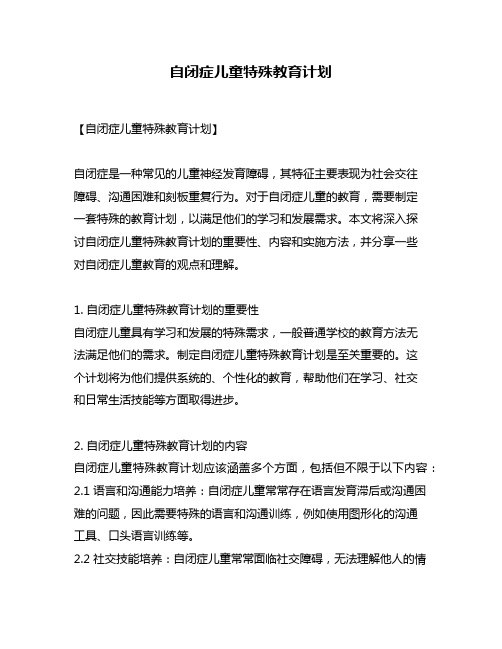 自闭症儿童特殊教育计划

【自闭症儿童特殊教育计划】

自闭症是一种常见的儿童神经发育障碍，其特征主要表现为社会交往障碍、沟通困难和刻板重复行为。对于自闭症儿童的教育，需要制定一套特殊的教育计划，以满足他们的学习和发展需求。本文将深入探讨自闭症儿童特殊教育计划的重要性、内容和实施方法，并分享一些对自闭症儿童教育的观点和理解。

1. 自闭症儿童特殊教育计划的重要性
自闭症儿童具有学习和发展的特殊需求，一般普通学校的教育方法无法满足他们的需求。制定自闭症儿童特殊教育计划是至关重要的。这个计划将为他们提供系统的、个性化的教育，帮助他们在学习、社交和日常生活技能等方面取得进步。

2. 自闭症儿童特殊教育计划的内容
自闭症儿童特殊教育计划应该涵盖多个方面，包括但不限于以下内容：
2.1 语言和沟通能力培养：自闭症儿童常常存在语言发育滞后或沟通困难的问题，因此需要特殊的语言和沟通训练，例如使用图形化的沟通工具、口头语言训练等。
2.2 社交技能培养：自闭症儿童常常面临社交障碍，无法理解他人的情